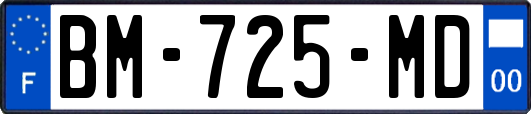 F
BM-725-MD
00